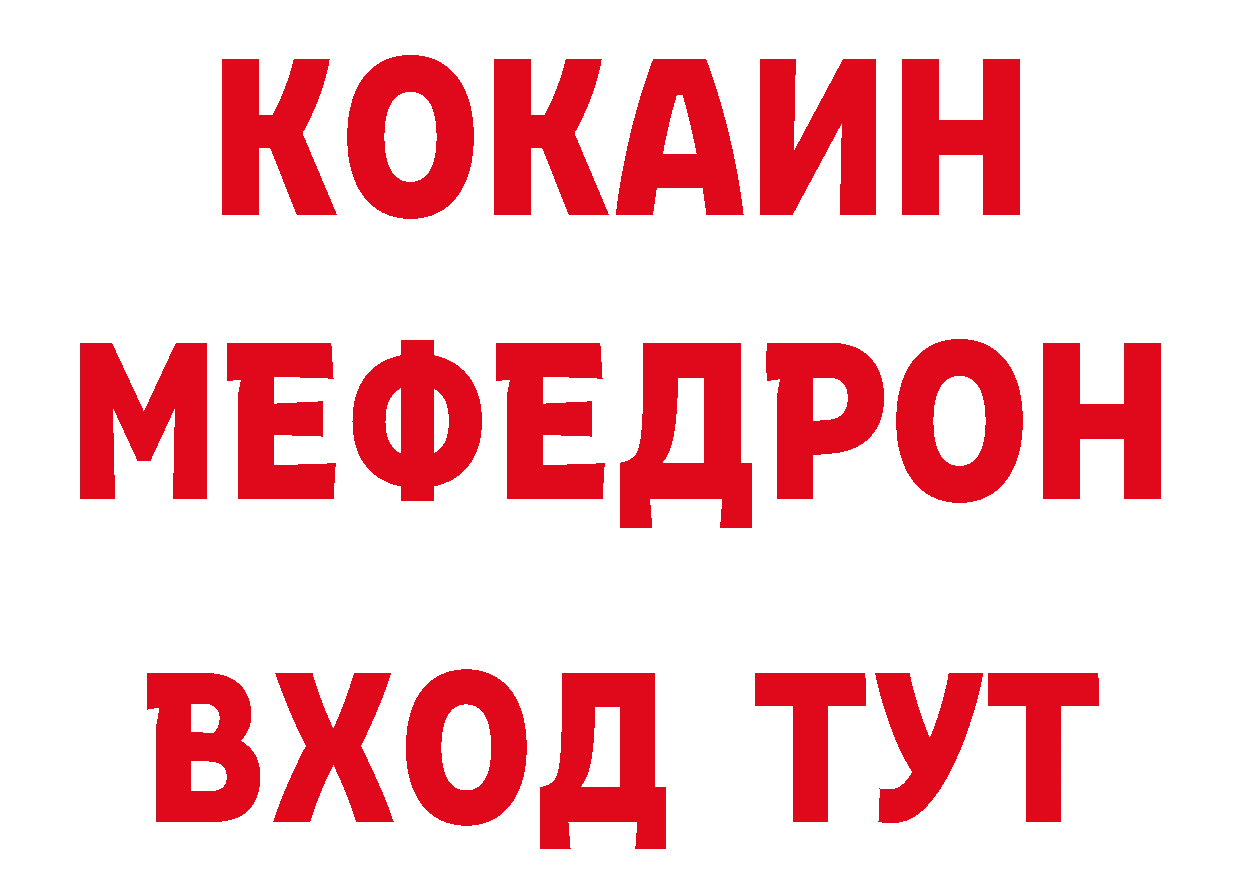 КОКАИН
МЕФЕДРОН
ВХОД ТУТ